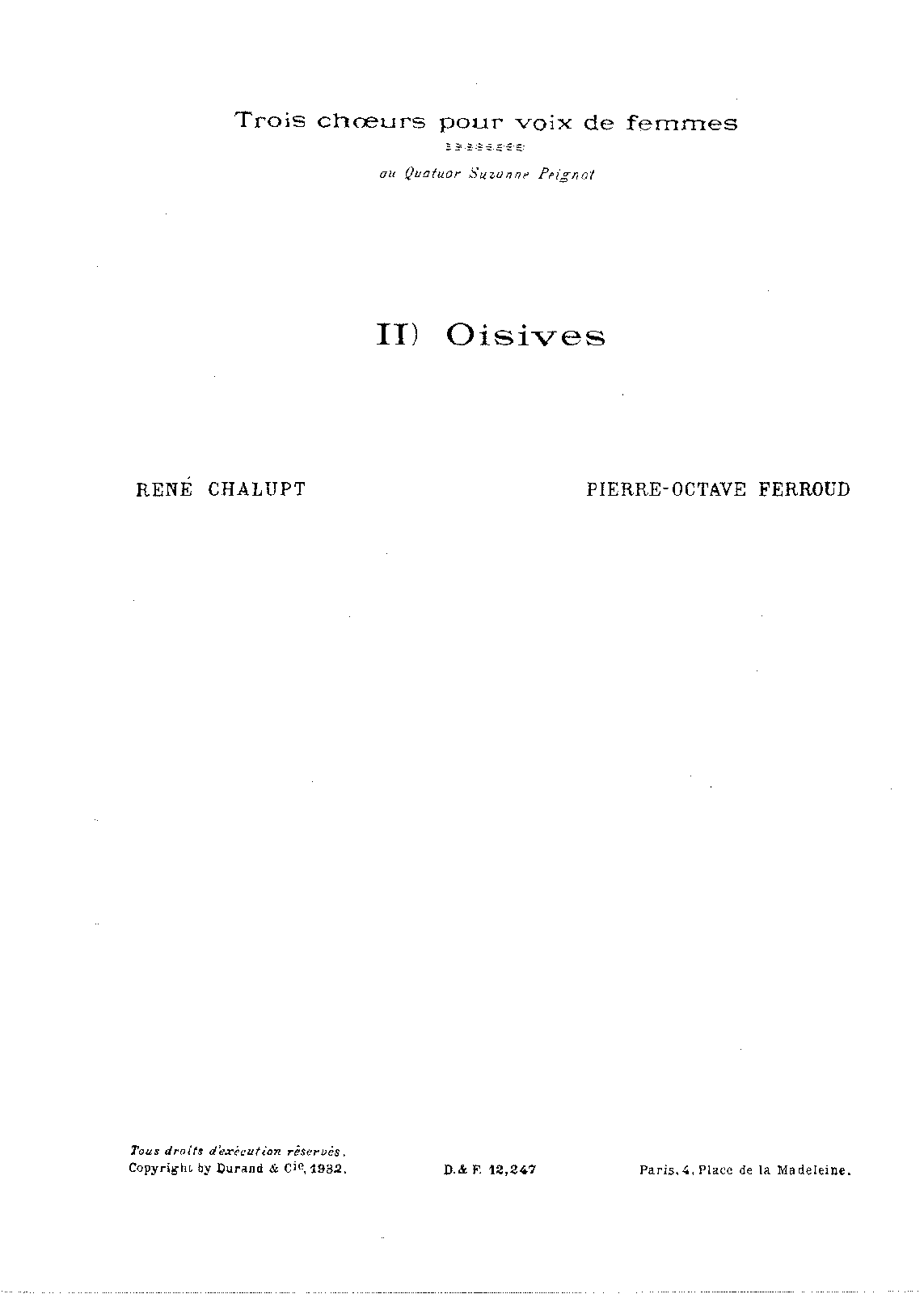 Trois chœurs pour voix de femmes

au Quatuor Suzanne Peignot

II) Oisives

RENÉ CHALUPT

PIERRE-OCTAVE FERROUD

Tous droits d'exécution réservés.
Copyright by Durand & Cie, 1932.

D. & F. 12,247

Paris, 4, Place de la Madeleine.